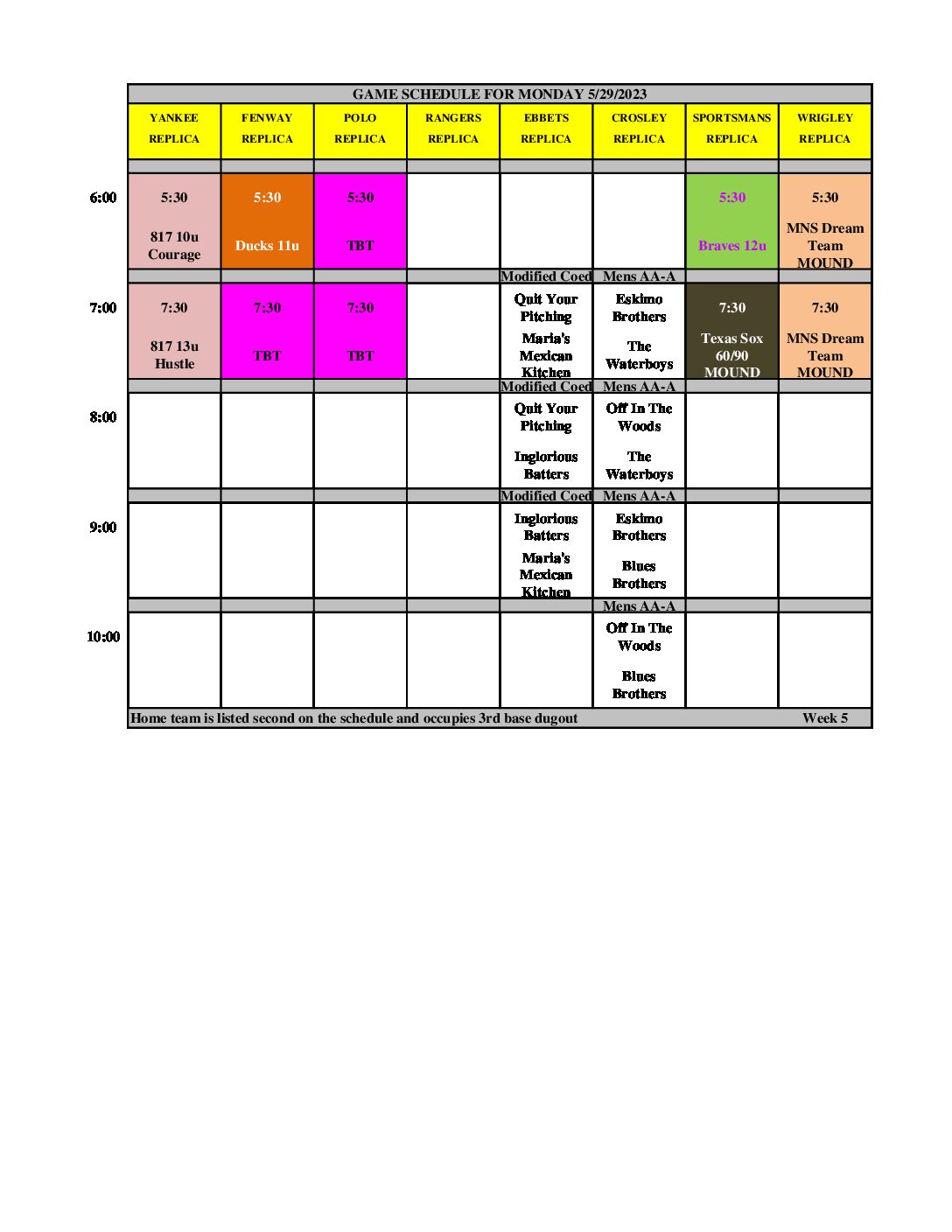 GAME SCHEDULE FOR MONDAY 5/29/2023

| | YANKEE REPLICA | FENWAY REPLICA | POLO REPLICA | RANGERS REPLICA | EBBETS REPLICA | CROSLEY REPLICA | SPORTSMANS REPLICA | WRIGLEY REPLICA |
|---|---|---|---|---|---|---|---|---|
| 6:00 | 5:30 817 10u Courage | 5:30 Ducks 11u | 5:30 TBT | | | | 5:30 Braves 12u | 5:30 MNS Dream Team MOUND |
| | | | | | Modified Coed | Mens AA-A | | |
| 7:00 | 7:30 817 13u Hustle | 7:30 TBT | 7:30 TBT | | Quit Your Pitching Maria's Mexican Kitchen | Eskimo Brothers The Waterboys | 7:30 Texas Sox 60/90 MOUND | 7:30 MNS Dream Team MOUND |
| | | | | | Modified Coed | Mens AA-A | | |
| 8:00 | | | | | Quit Your Pitching Inglorious Batters | Off In The Woods The Waterboys | | |
| | | | | | Modified Coed | Mens AA-A | | |
| 9:00 | | | | | Inglorious Batters Maria's Mexican Kitchen | Eskimo Brothers Blues Brothers | | |
| | | | | | | Mens AA-A | | |
| 10:00 | | | | | | Off In The Woods Blues Brothers | | |

Home team is listed second on the schedule and occupies 3rd base dugout Week 5